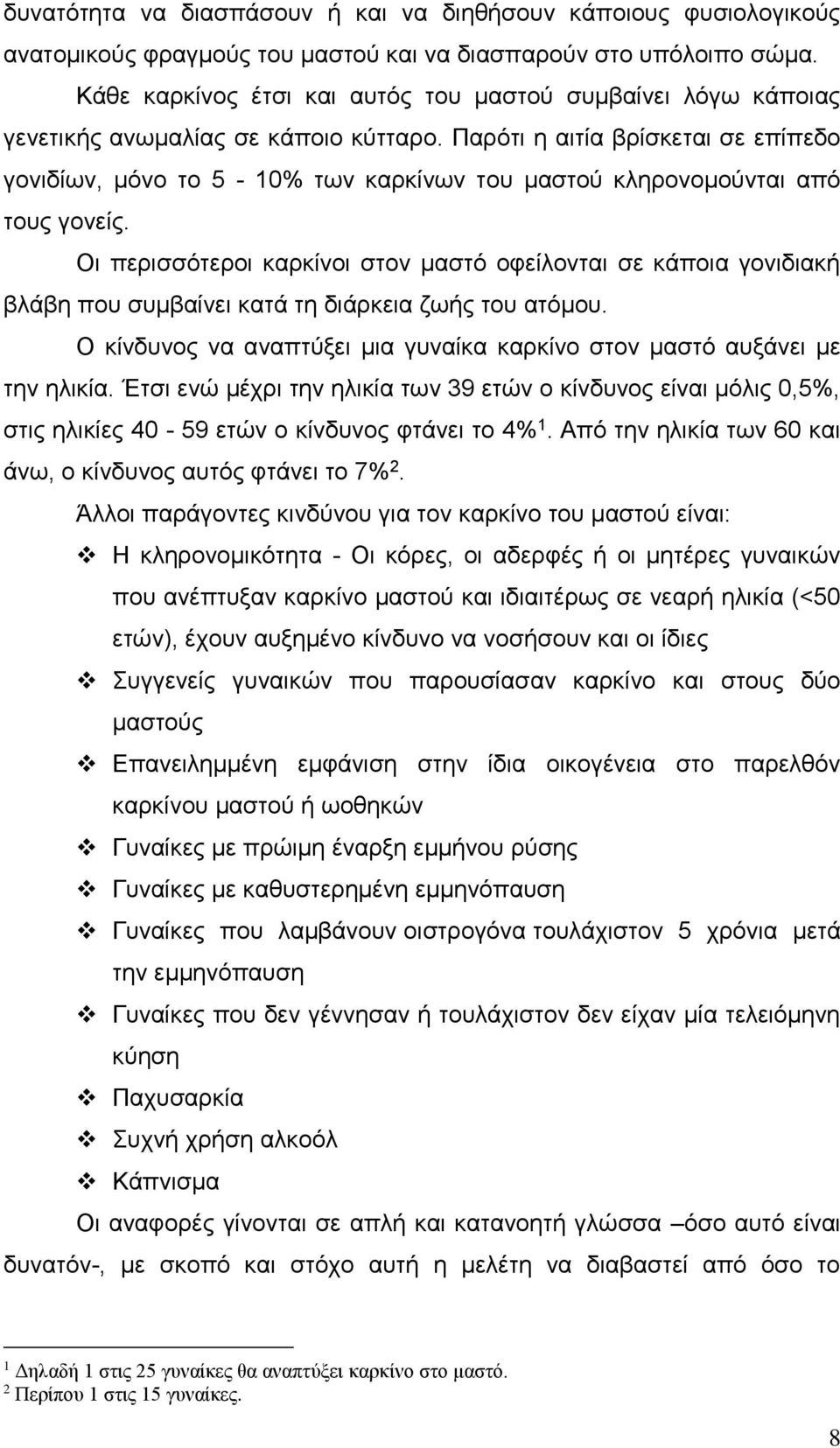 δυνατότητα να διασπάσουν ή και να διηθήσουν κάποιους φυσιολογικούς ανατομικούς φραγμούς του μαστού και να διασπαρούν στο υπόλοιπο σώμα.

Κάθε καρκίνος έτσι και αυτός του μαστού συμβαίνει λόγω κάποιας γενετικής ανωμαλίας σε κάποιο κύτταρο. Παρότι η αιτία βρίσκεται σε επίπεδο γονιδίων, μόνο το 5 - 10% των καρκίνων του μαστού κληρονομούνται από τους γονείς.

Οι περισσότεροι καρκίνοι στον μαστό οφείλονται σε κάποια γονιδιακή βλάβη που συμβαίνει κατά τη διάρκεια ζωής του ατόμου.

Ο κίνδυνος να αναπτύξει μια γυναίκα καρκίνο στον μαστό αυξάνει με την ηλικία. Έτσι ενώ μέχρι την ηλικία των 39 ετών ο κίνδυνος είναι μόλις 0,5%, στις ηλικίες 40 - 59 ετών ο κίνδυνος φτάνει το 4%$^1$. Από την ηλικία των 60 και άνω, ο κίνδυνος αυτός φτάνει το 7%$^2$.

Άλλοι παράγοντες κινδύνου για τον καρκίνο του μαστού είναι:

❖ Η κληρονομικότητα - Οι κόρες, οι αδερφές ή οι μητέρες γυναικών που ανέπτυξαν καρκίνο μαστού και ιδιαιτέρως σε νεαρή ηλικία (<50 ετών), έχουν αυξημένο κίνδυνο να νοσήσουν και οι ίδιες
❖ Συγγενείς γυναικών που παρουσίασαν καρκίνο και στους δύο μαστούς
❖ Επανειλημμένη εμφάνιση στην ίδια οικογένεια στο παρελθόν καρκίνου μαστού ή ωοθηκών
❖ Γυναίκες με πρώιμη έναρξη εμμήνου ρύσης
❖ Γυναίκες με καθυστερημένη εμμηνόπαυση
❖ Γυναίκες που λαμβάνουν οιστρογόνα τουλάχιστον 5 χρόνια μετά την εμμηνόπαυση
❖ Γυναίκες που δεν γέννησαν ή τουλάχιστον δεν είχαν μία τελειόμηνη κύηση
❖ Παχυσαρκία
❖ Συχνή χρήση αλκοόλ
❖ Κάπνισμα

Οι αναφορές γίνονται σε απλή και κατανοητή γλώσσα –όσο αυτό είναι δυνατόν-, με σκοπό και στόχο αυτή η μελέτη να διαβαστεί από όσο το

$^1$ Δηλαδή 1 στις 25 γυναίκες θα αναπτύξει καρκίνο στο μαστό.
$^2$ Περίπου 1 στις 15 γυναίκες.

8